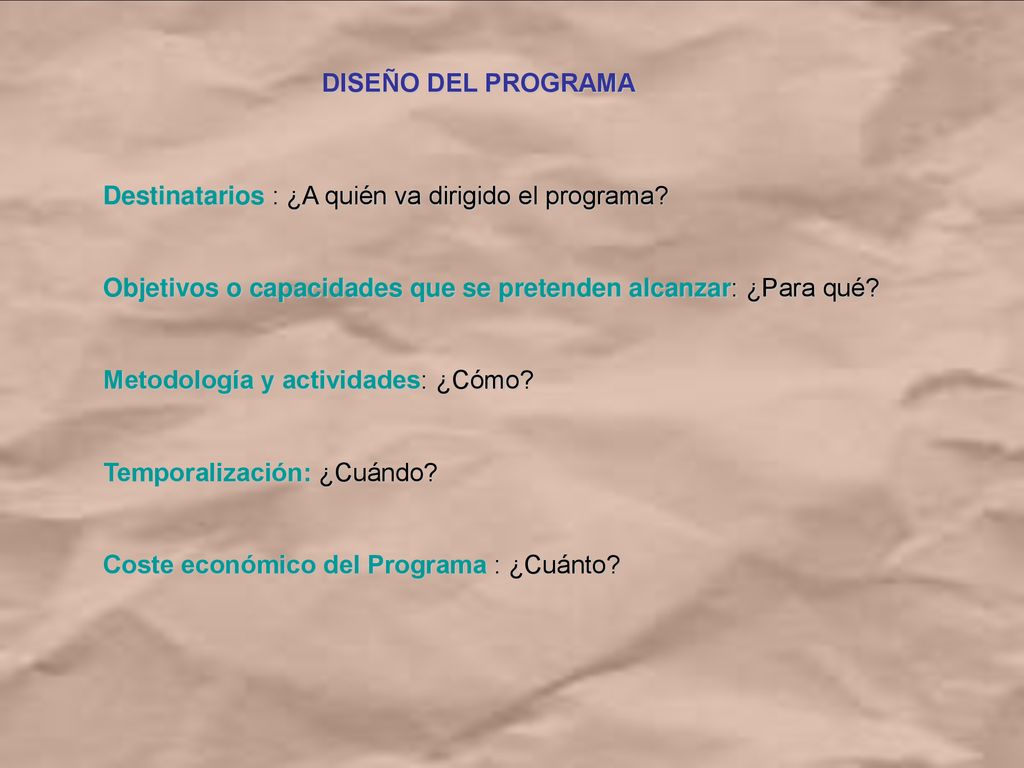 DISEÑO DEL PROGRAMA

Destinatarios : ¿A quién va dirigido el programa?

Objetivos o capacidades que se pretenden alcanzar: ¿Para qué?

Metodología y actividades: ¿Cómo?

Temporalización: ¿Cuándo?

Coste económico del Programa : ¿Cuánto?